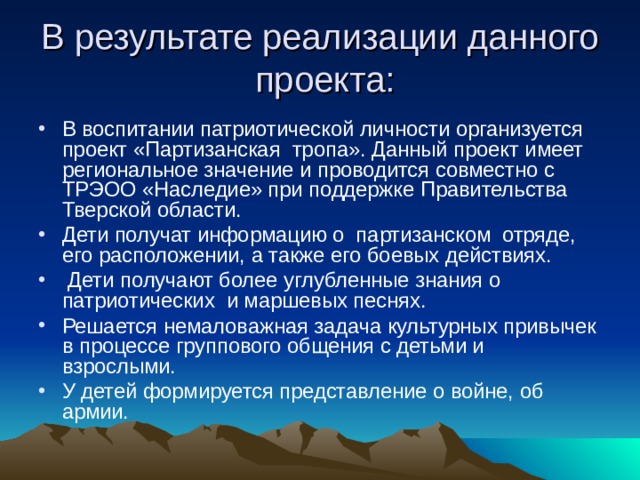 В результате реализации данного проекта:

• В воспитании патриотической личности организуется проект «Партизанская тропа». Данный проект имеет региональное значение и проводится совместно с ТРЭОО «Наследие» при поддержке Правительства Тверской области.
• Дети получат информацию о партизанском отряде, его расположении, а также его боевых действиях.
• Дети получают более углубленные знания о патриотических и маршевых песнях.
• Решается немаловажная задача культурных привычек в процессе группового общения с детьми и взрослыми.
• У детей формируется представление о войне, об армии.